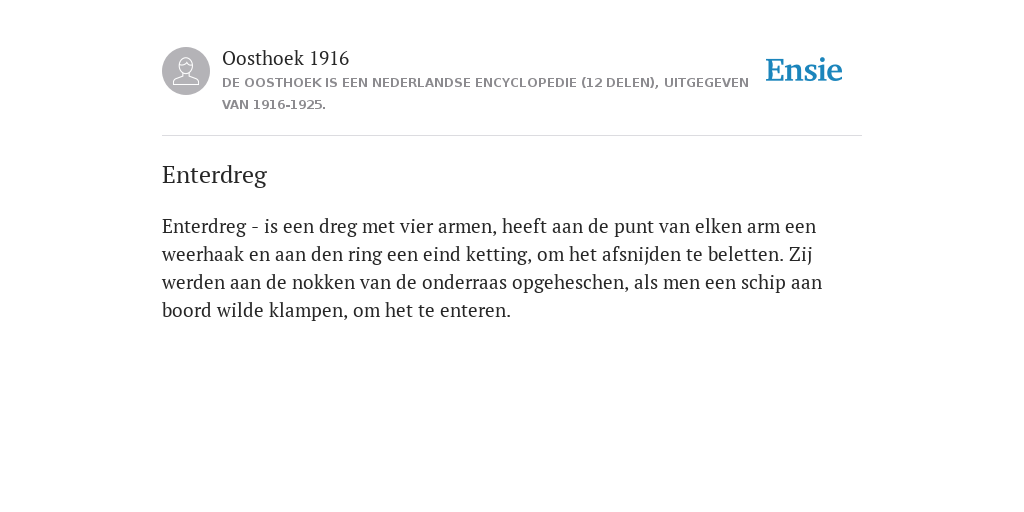 Oosthoek 1916
DE OOSTHOEK IS EEN NEDERLANDSE ENCYCLOPEDIE (12 DELEN), UITGEGEVEN VAN 1916-1925.

Ensie

Enterdreg

Enterdreg - is een dreg met vier armen, heeft aan de punt van elken arm een weerhaak en aan den ring een eind ketting, om het afsnijden te beletten. Zij werden aan de nokken van de onderraas opgeheschen, als men een schip aan boord wilde klampen, om het te enteren.